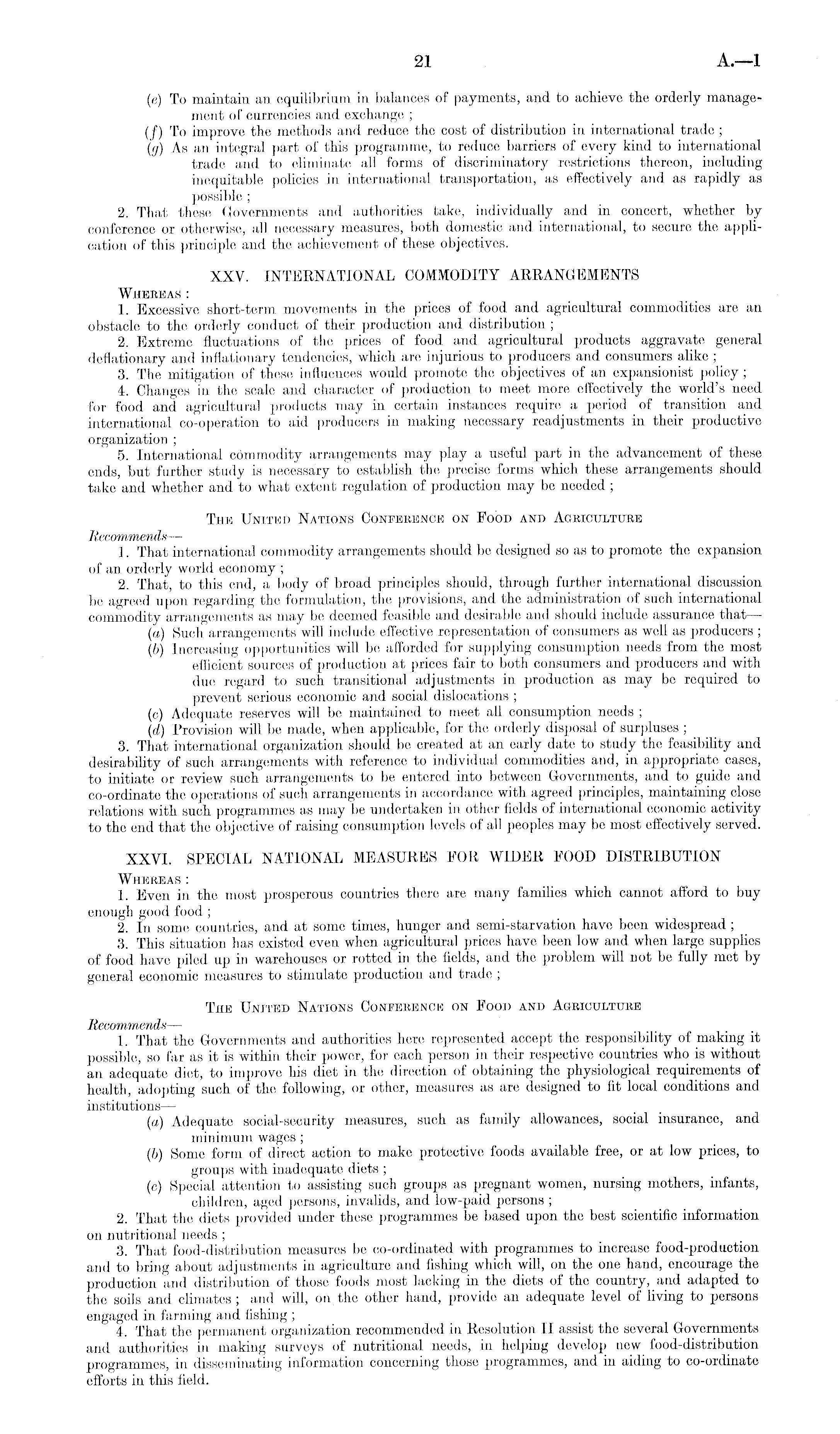 21 A.—1

(e) To maintain an equilibrium in balances of payments, and to achieve the orderly management of currencies and exchange ;

(f) To improve the methods and reduce the cost of distribution in international trade ;

(g) As an integral part of this programme, to reduce barriers of every kind to international trade and to eliminate all forms of discriminatory restrictions thereon, including inequitable policies in international transportation, as effectively and as rapidly as possible ;

2. That these Governments and authorities take, individually and in concert, whether by conference or otherwise, all necessary measures, both domestic and international, to secure the application of this principle and the achievement of these objectives.

XXV. INTERNATIONAL COMMODITY ARRANGEMENTS

WHEREAS :

1. Excessive short-term movements in the prices of food and agricultural commodities are an obstacle to the orderly conduct of their production and distribution ;

2. Extreme fluctuations of the prices of food and agricultural products aggravate general deflationary and inflationary tendencies, which are injurious to producers and consumers alike ;

3. The mitigation of these influences would promote the objectives of an expansionist policy ;

4. Changes in the scale and character of production to meet more effectively the world's need for food and agricultural products may in certain instances require a period of transition and international co-operation to aid producers in making necessary readjustments in their productive organization ;

5. International commodity arrangements may play a useful part in the advancement of these ends, but further study is necessary to establish the precise forms which these arrangements should take and whether and to what extent regulation of production may be needed ;

THE UNITED NATIONS CONFERENCE ON FOOD AND AGRICULTURE

Recommends—

1. That international commodity arrangements should be designed so as to promote the expansion of an orderly world economy ;

2. That, to this end, a body of broad principles should, through further international discussion be agreed upon regarding the formulation, the provisions, and the administration of such international commodity arrangements as may be deemed feasible and desirable and should include assurance that—

(a) Such arrangements will include effective representation of consumers as well as producers ;

(b) Increasing opportunities will be afforded for supplying consumption needs from the most efficient sources of production at prices fair to both consumers and producers and with due regard to such transitional adjustments in production as may be required to prevent serious economic and social dislocations ;

(c) Adequate reserves will be maintained to meet all consumption needs ;

(d) Provision will be made, when applicable, for the orderly disposal of surpluses ;

3. That international organization should be created at an early date to study the feasibility and desirability of such arrangements with reference to individual commodities and, in appropriate cases, to initiate or review such arrangements to be entered into between Governments, and to guide and co-ordinate the operations of such arrangements in accordance with agreed principles, maintaining close relations with such programmes as may be undertaken in other fields of international economic activity to the end that the objective of raising consumption levels of all peoples may be most effectively served.

XXVI. SPECIAL NATIONAL MEASURES FOR WIDER FOOD DISTRIBUTION

WHEREAS :

1. Even in the most prosperous countries there are many families which cannot afford to buy enough good food ;

2. In some countries, and at some times, hunger and semi-starvation have been widespread ;

3. This situation has existed even when agricultural prices have been low and when large supplies of food have piled up in warehouses or rotted in the fields, and the problem will not be fully met by general economic measures to stimulate production and trade ;

THE UNITED NATIONS CONFERENCE ON FOOD AND AGRICULTURE

Recommends—

1. That the Governments and authorities here represented accept the responsibility of making it possible, so far as it is within their power, for each person in their respective countries who is without an adequate diet, to improve his diet in the direction of obtaining the physiological requirements of health, adopting such of the following, or other, measures as are designed to fit local conditions and institutions—

(a) Adequate social-security measures, such as family allowances, social insurance, and minimum wages ;

(b) Some form of direct action to make protective foods available free, or at low prices, to groups with inadequate diets ;

(c) Special attention to assisting such groups as pregnant women, nursing mothers, infants, children, aged persons, invalids, and low-paid persons ;

2. That the diets provided under these programmes be based upon the best scientific information on nutritional needs ;

3. That food-distribution measures be co-ordinated with programmes to increase food-production and to bring about adjustments in agriculture and fishing which will, on the one hand, encourage the production and distribution of those foods most lacking in the diets of the country, and adapted to the soils and climates ; and will, on the other hand, provide an adequate level of living to persons engaged in farming and fishing ;

4. That the permanent organization recommended in Resolution II assist the several Governments and authorities in making surveys of nutritional needs, in helping develop new food-distribution programmes, in disseminating information concerning those programmes, and in aiding to co-ordinate efforts in this field.